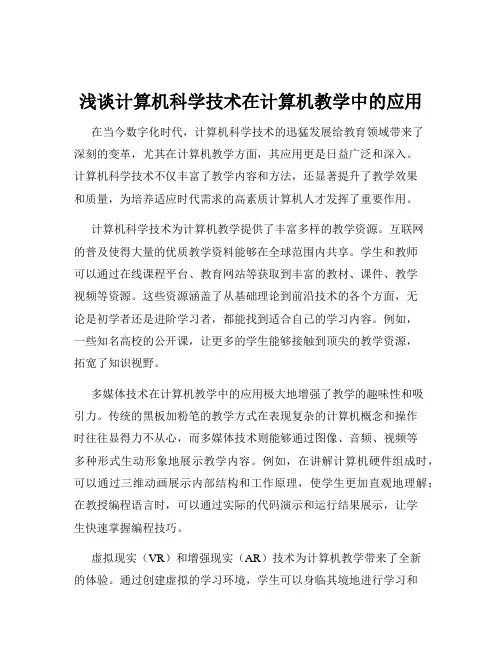 浅谈计算机科学技术在计算机教学中的应用

在当今数字化时代，计算机科学技术的迅猛发展给教育领域带来了深刻的变革，尤其在计算机教学方面，其应用更是日益广泛和深入。计算机科学技术不仅丰富了教学内容和方法，还显著提升了教学效果和质量，为培养适应时代需求的高素质计算机人才发挥了重要作用。

计算机科学技术为计算机教学提供了丰富多样的教学资源。互联网的普及使得大量的优质教学资料能够在全球范围内共享。学生和教师可以通过在线课程平台、教育网站等获取到丰富的教材、课件、教学视频等资源。这些资源涵盖了从基础理论到前沿技术的各个方面，无论是初学者还是进阶学习者，都能找到适合自己的学习内容。例如，一些知名高校的公开课，让更多的学生能够接触到顶尖的教学资源，拓宽了知识视野。

多媒体技术在计算机教学中的应用极大地增强了教学的趣味性和吸引力。传统的黑板加粉笔的教学方式在表现复杂的计算机概念和操作时往往显得力不从心，而多媒体技术则能够通过图像、音频、视频等多种形式生动形象地展示教学内容。例如，在讲解计算机硬件组成时，可以通过三维动画展示内部结构和工作原理，使学生更加直观地理解；在教授编程语言时，可以通过实际的代码演示和运行结果展示，让学生快速掌握编程技巧。

虚拟现实（VR）和增强现实（AR）技术为计算机教学带来了全新的体验。通过创建虚拟的学习环境，学生可以身临其境地进行学习和